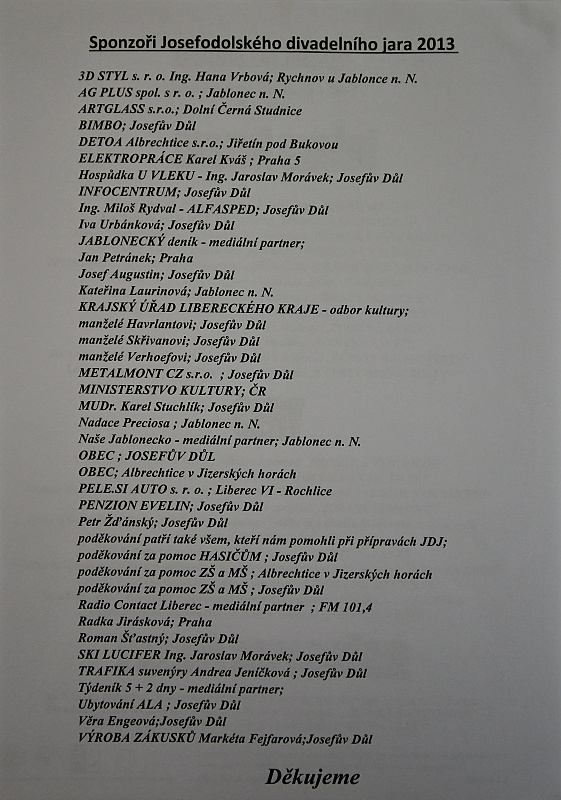 Sponzoři Josefodolského divadelního jara 2013

3D STYL s. r. o. Ing. Hana Vrbová; Rychnov u Jablonce n. N.
AG PLUS spol. s r. o. ; Jablonec n. N.
ARTGLASS s.r.o.; Dolní Černá Studnice
BIMBO; Josefův Důl
DETOA Albrechtice s.r.o.; Jiřetín pod Bukovou
ELEKTROPRÁCE Karel Kváš ; Praha 5
Hospůdka U VLEKU - Ing. Jaroslav Morávek; Josefův Důl
INFOCENTRUM; Josefův Důl
Ing. Miloš Rydval - ALFASPED; Josefův Důl
Iva Urbánková; Josefův Důl
JABLONECKÝ deník - mediální partner;
Jan Petránek; Praha
Josef Augustin; Josefův Důl
Kateřina Laurinová; Jablonec n. N.
KRAJSKÝ ÚŘAD LIBERECKÉHO KRAJE - odbor kultury;
manželé Havrlantovi; Josefův Důl
manželé Skřivanovi; Josefův Důl
manželé Verhoefovi; Josefův Důl
METALMONT CZ s.r.o. ; Josefův Důl
MINISTERSTVO KULTURY; ČR
MUDr. Karel Stuchlík; Josefův Důl
Nadace Preciosa ; Jablonec n. N.
Naše Jablonecko - mediální partner; Jablonec n. N.
OBEC ; JOSEFŮV DŮL
OBEC; Albrechtice v Jizerských horách
PELE.SI AUTO s. r. o. ; Liberec VI - Rochlice
PENZION EVELIN; Josefův Důl
Petr Žďánský; Josefův Důl
poděkování patří také všem, kteří nám pomohli při přípravách JDJ;
poděkování za pomoc HASIČŮM ; Josefův Důl
poděkování za pomoc ZŠ a MŠ ; Albrechtice v Jizerských horách
poděkování za pomoc ZŠ a MŠ ; Josefův Důl
Radio Contact Liberec - mediální partner ; FM 101,4
Radka Jirásková; Praha
Roman Šťastný; Josefův Důl
SKI LUCIFER Ing. Jaroslav Morávek; Josefův Důl
TRAFIKA suvenýry Andrea Jeníčková ; Josefův Důl
Týdeník 5 + 2 dny - mediální partner;
Ubytování ALA ; Josefův Důl
Věra Engeová;Josefův Důl
VÝROBA ZÁKUSKŮ Markéta Fejfarová;Josefův Důl

Děkujeme